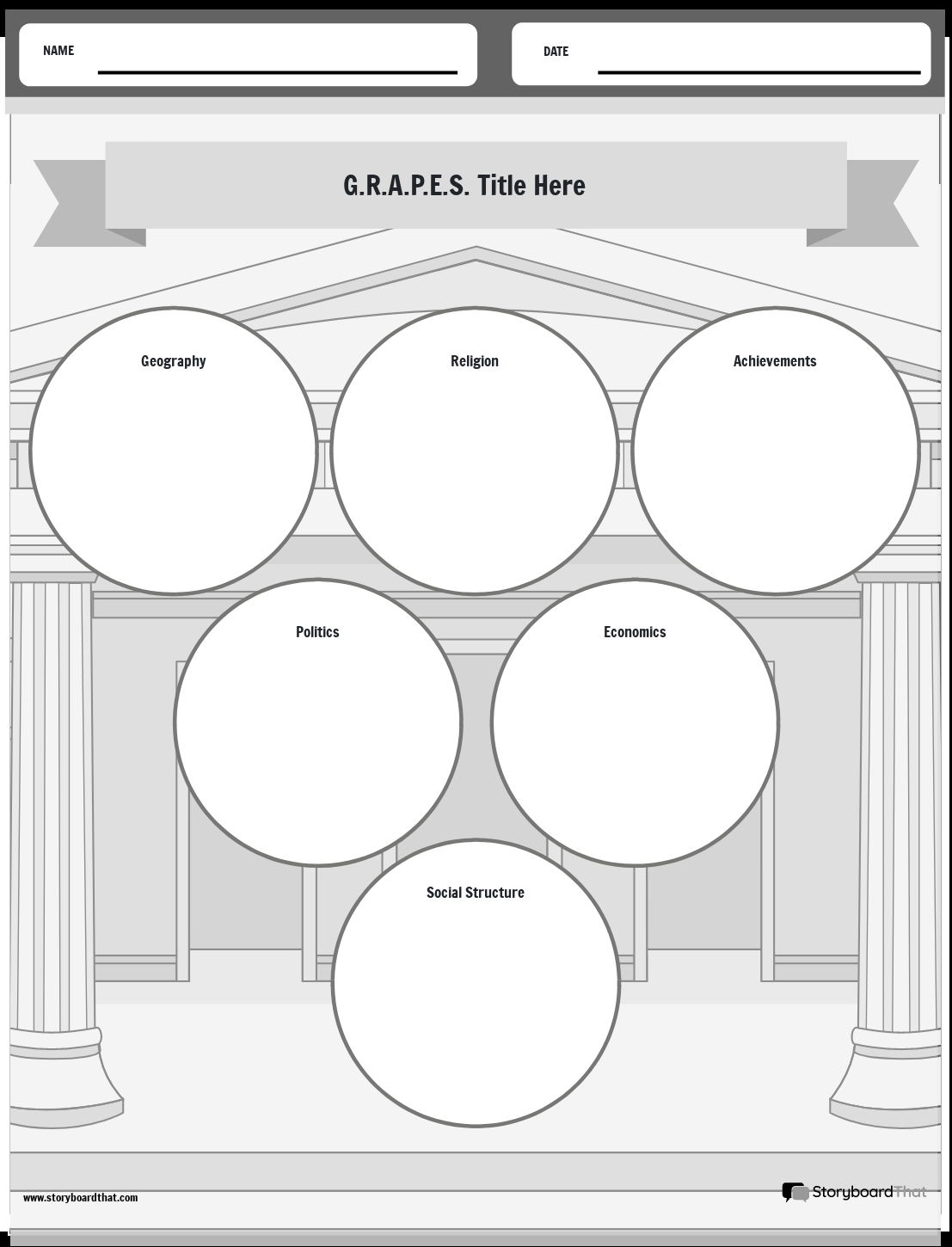 NAME

DATE

G.R.A.P.E.S. Title Here

Geography

Religion

Achievements

Politics

Economics

Social Structure

www.storyboardthat.com

StoryboardThat